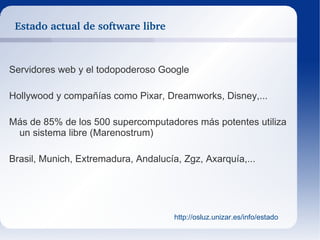 Estado actual de software libre

Servidores web y el todopoderoso Google

Hollywood y compañías como Pixar, Dreamworks, Disney,...

Más de 85% de los 500 supercomputadores más potentes utiliza un sistema libre (Marenostrum)

Brasil, Munich, Extremadura, Andalucía, Zgz, Axarquía,...

http://osluz.unizar.es/info/estado